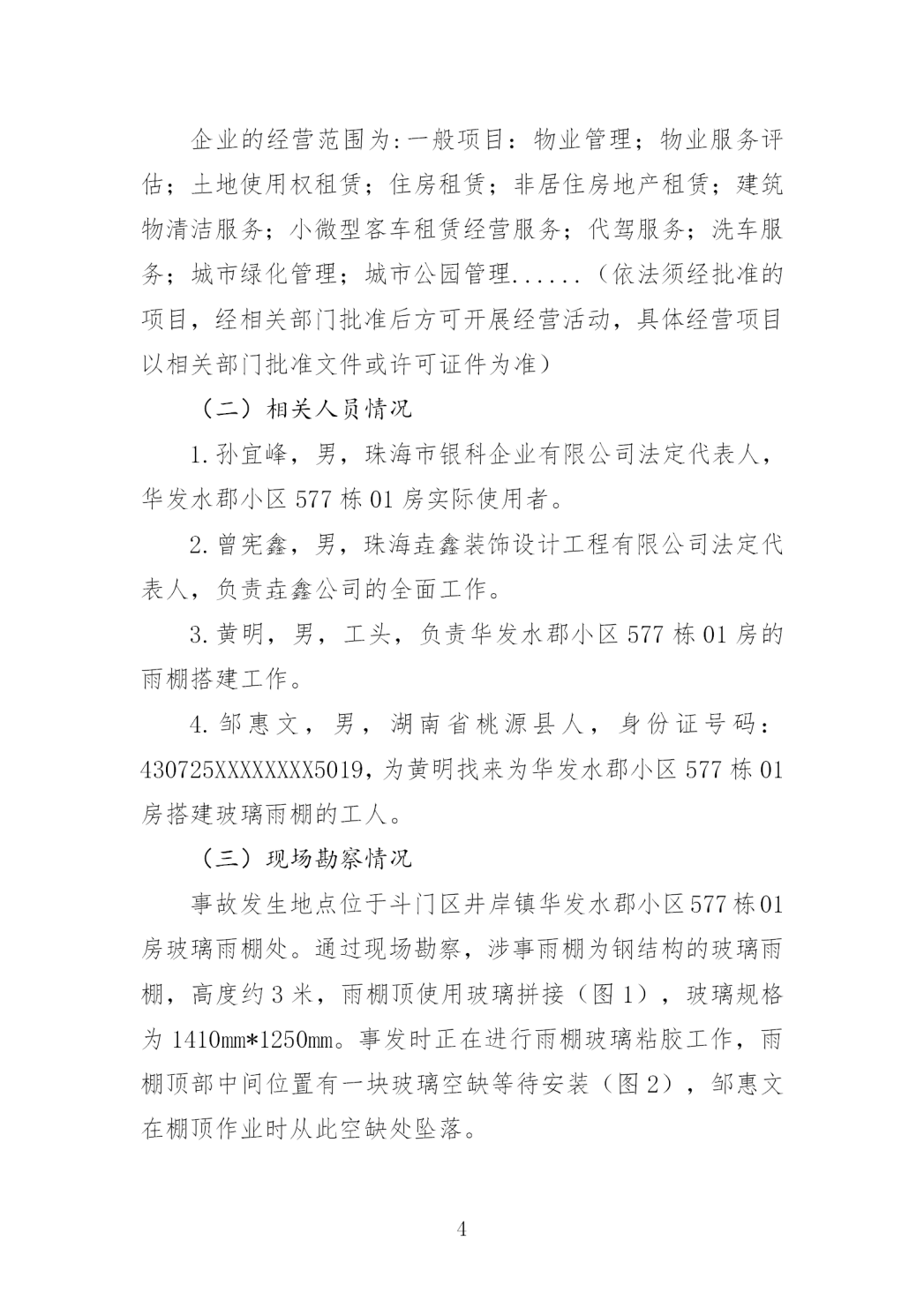 企业的经营范围为:一般项目：物业管理；物业服务评估；土地使用权租赁；住房租赁；非居住房地产租赁；建筑物清洁服务；小微型客车租赁经营服务；代驾服务；洗车服务；城市绿化管理；城市公园管理......（依法须经批准的项目，经相关部门批准后方可开展经营活动，具体经营项目以相关部门批准文件或许可证件为准）

（二）相关人员情况

1.孙宜峰，男，珠海市银科企业有限公司法定代表人，华发水郡小区 577 栋 01 房实际使用者。

2.曾宪鑫，男，珠海垚鑫装饰设计工程有限公司法定代表人，负责垚鑫公司的全面工作。

3.黄明，男，工头，负责华发水郡小区 577 栋 01 房的雨棚搭建工作。

4.邹惠文，男，湖南省桃源县人，身份证号码：430725XXXXXXXX5019，为黄明找来为华发水郡小区 577 栋 01 房搭建玻璃雨棚的工人。

（三）现场勘察情况

事故发生地点位于斗门区井岸镇华发水郡小区 577 栋 01 房玻璃雨棚处。通过现场勘察，涉事雨棚为钢结构的玻璃雨棚，高度约 3 米，雨棚顶使用玻璃拼接（图 1），玻璃规格为 1410mm*1250mm。事发时正在进行雨棚玻璃粘胶工作，雨棚顶部中间位置有一块玻璃空缺等待安装（图 2），邹惠文在棚顶作业时从此空缺处坠落。

4